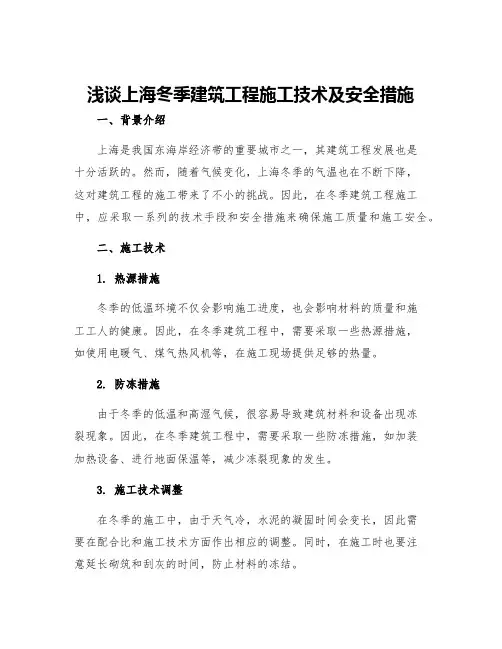 浅谈上海冬季建筑工程施工技术及安全措施

一、背景介绍

上海是我国东海岸经济带的重要城市之一，其建筑工程发展也是十分活跃的。然而，随着气候变化，上海冬季的气温也在不断下降，这对建筑工程的施工带来了不小的挑战。因此，在冬季建筑工程施工中，应采取一系列的技术手段和安全措施来确保施工质量和施工安全。

二、施工技术

1. 热源措施

冬季的低温环境不仅会影响施工进度，也会影响材料的质量和施工工人的健康。因此，在冬季建筑工程中，需要采取一些热源措施，如使用电暖气、煤气热风机等，在施工现场提供足够的热量。

2. 防冻措施

由于冬季的低温和高湿气候，很容易导致建筑材料和设备出现冻裂现象。因此，在冬季建筑工程中，需要采取一些防冻措施，如加装加热设备、进行地面保温等，减少冻裂现象的发生。

3. 施工技术调整

在冬季的施工中，由于天气冷，水泥的凝固时间会变长，因此需要在配合比和施工技术方面作出相应的调整。同时，在施工时也要注意延长砌筑和刮灰的时间，防止材料的冻结。